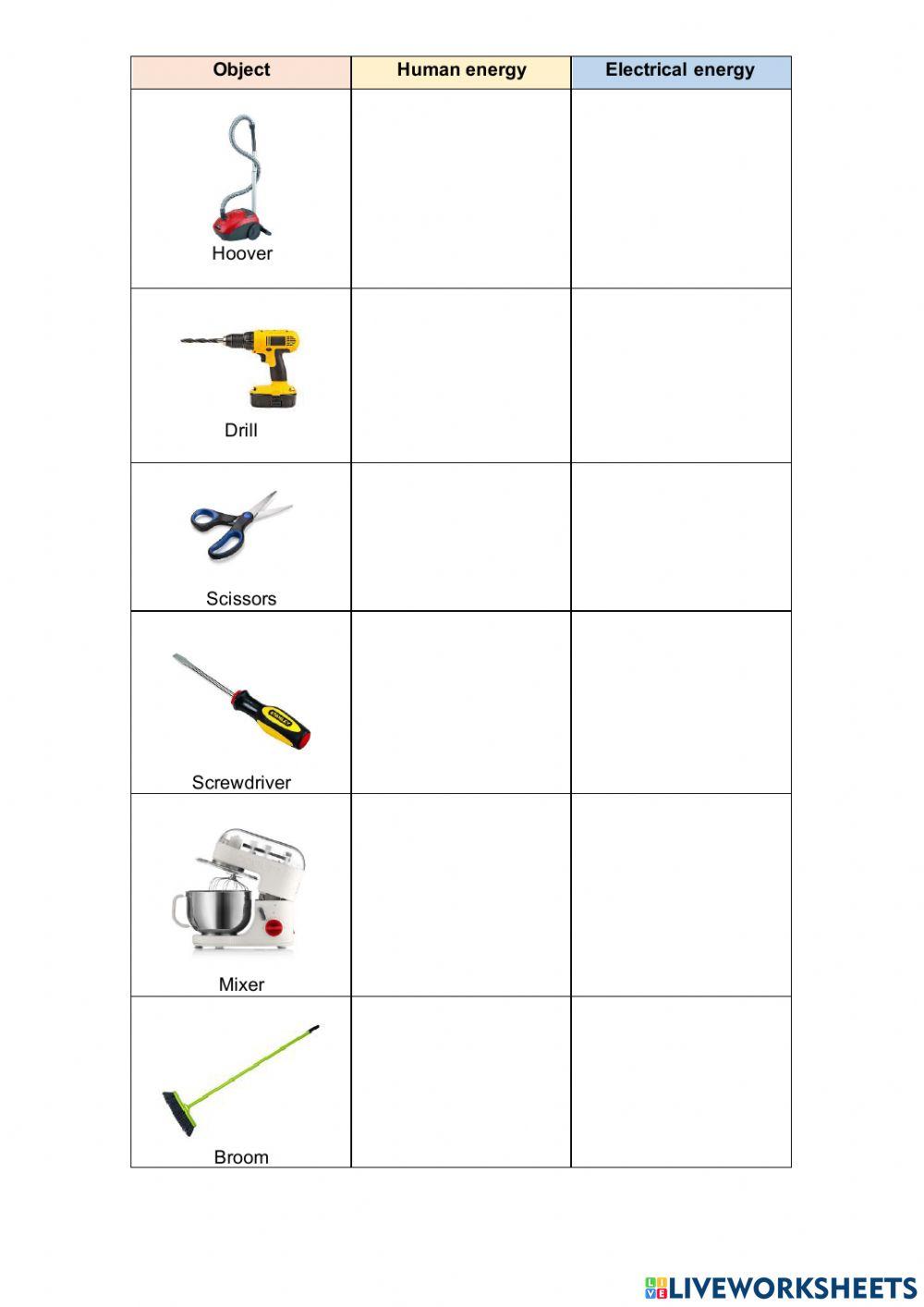 | Object | Human energy | Electrical energy |
|---|---|---|
| Hoover | | |
| Drill | | |
| Scissors | | |
| Screwdriver | | |
| Mixer | | |
| Broom | | |

LIVEWORKSHEETS